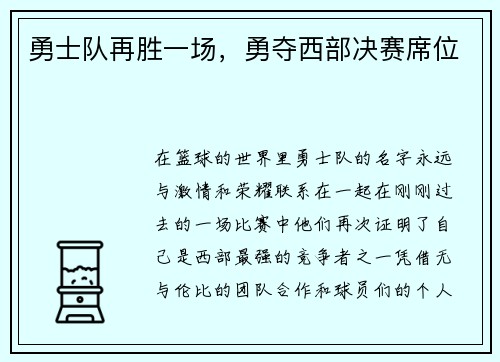 勇士队再胜一场，勇夺西部决赛席位

在篮球的世界里勇士队的名字永远与激情和荣耀联系在一起在刚刚过去的一场比赛中他们再次证明了自己是西部最强的竞争者之一凭借无与伦比的团队合作和球员们的个人